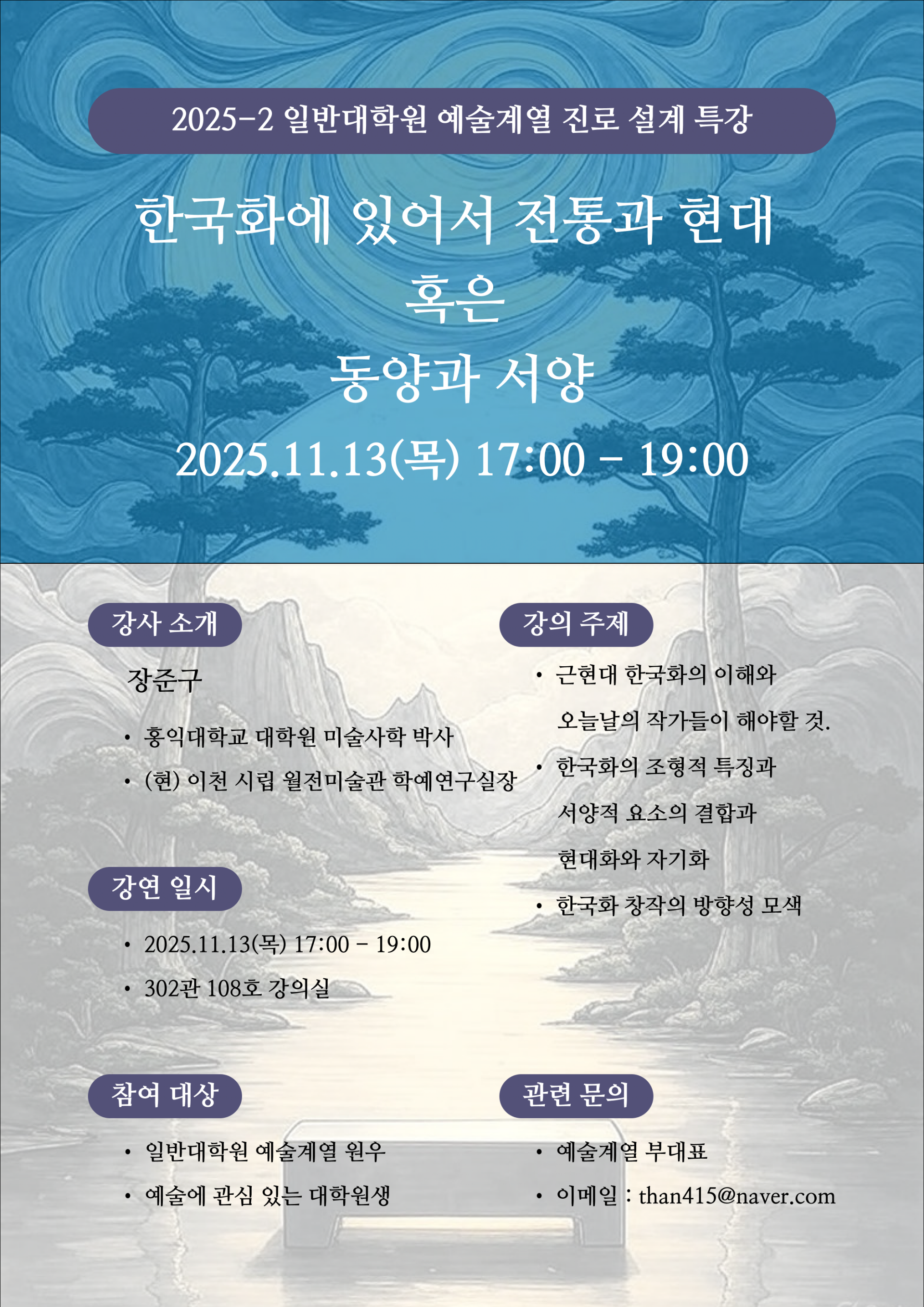 2025-2 일반대학원 예술계열 진로 설계 특강

한국화에 있어서 전통과 현대
혹은
동양과 서양

2025.11.13(목) 17:00 - 19:00

강사 소개

장준구

• 홍익대학교 대학원 미술사학 박사
• (현) 이천 시립 월전미술관 학예연구실장

강연 일시

• 2025.11.13(목) 17:00 - 19:00
• 302관 108호 강의실

참여 대상

• 일반대학원 예술계열 원우
• 예술에 관심 있는 대학원생

강의 주제

• 근현대 한국화의 이해와 오늘날의 작가들이 해야할 것.
• 한국화의 조형적 특징과 서양적 요소의 결합과 현대화와 자기화
• 한국화 창작의 방향성 모색

관련 문의

• 예술계열 부대표
• 이메일 : than415@naver.com